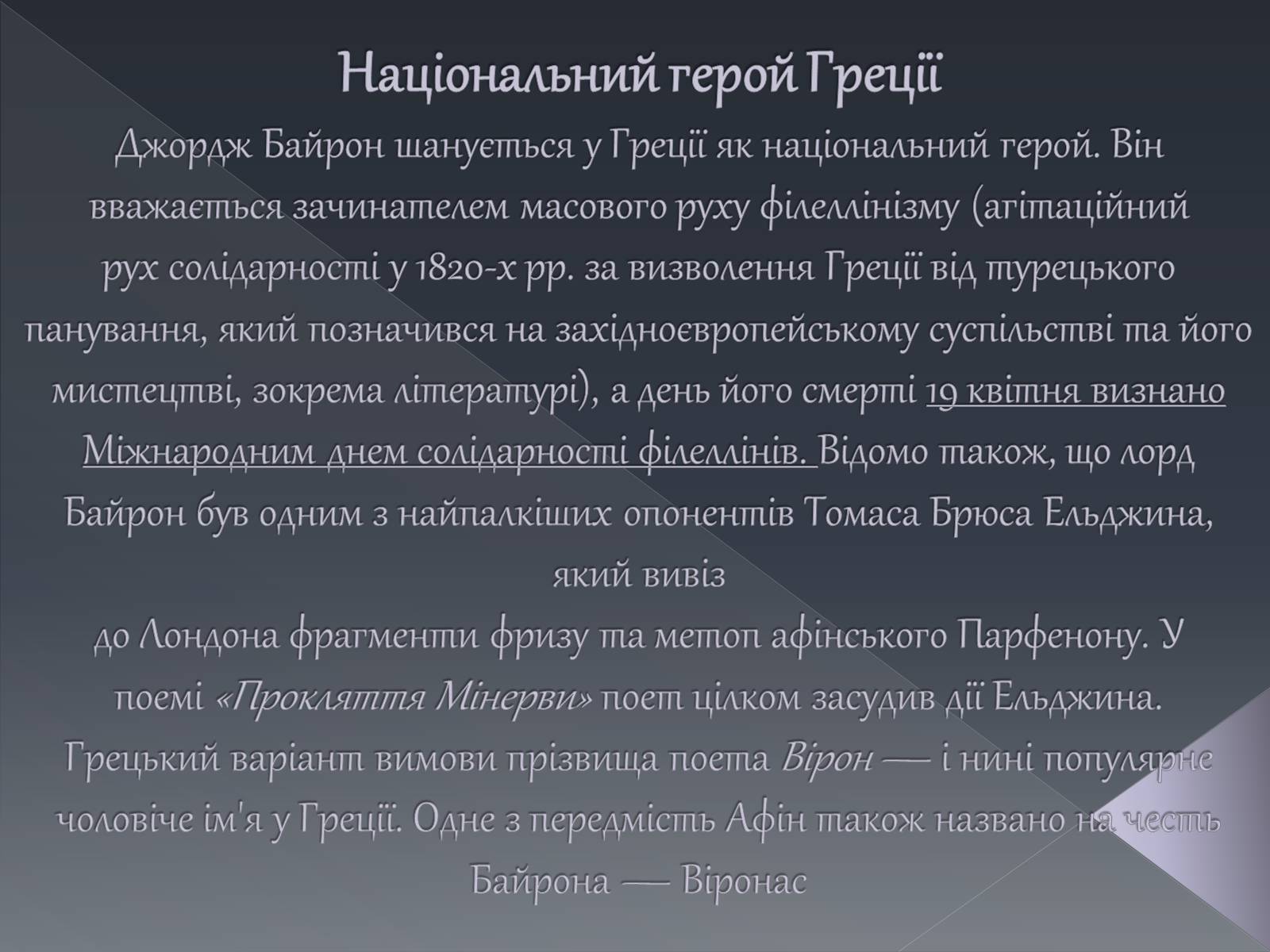 Національний герой Греції

Джордж Байрон шанується у Греції як національний герой. Він вважається зачинателем масового руху філеллінізму (агітаційний рух солідарності у 1820-х рр. за визволення Греції від турецького панування, який позначився на західноєвропейському суспільстві та його мистецтві, зокрема літературі), а день його смерті 19 квітня визнано Міжнародним днем солідарності філеллінів. Відомо також, що лорд Байрон був одним з найпалкіших опонентів Томаса Брюса Ельджина, який вивіз
до Лондона фрагменти фризу та метоп афінського Парфенону. У поемі «Прокляття Мінерви» поет цілком засудив дії Ельджина. Грецький варіант вимови прізвища поета Вірон — і нині популярне чоловіче ім'я у Греції. Одне з передмість Афін також названо на честь Байрона — Віронас